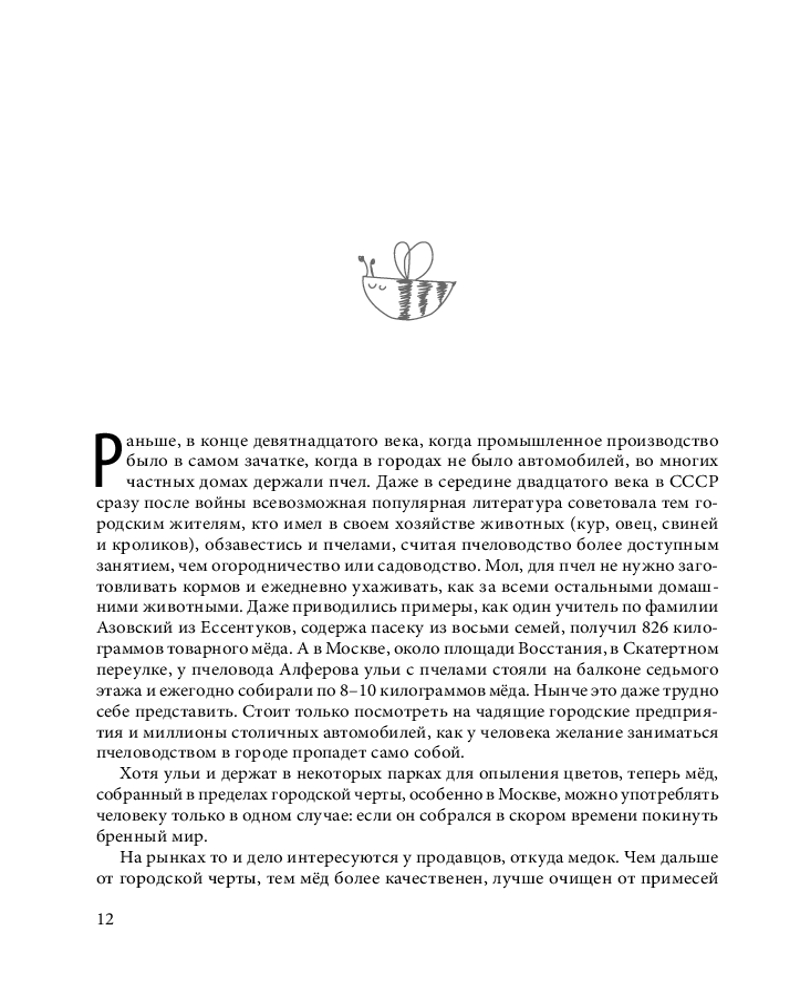 Раньше, в конце девятнадцатого века, когда промышленное производство было в самом зачатке, когда в городах не было автомобилей, во многих частных домах держали пчел. Даже в середине двадцатого века в СССР сразу после войны всевозможная популярная литература советовала тем городским жителям, кто имел в своем хозяйстве животных (кур, овец, свиней и кроликов), обзавестись и пчелами, считая пчеловодство более доступным занятием, чем огородничество или садоводство. Мол, для пчел не нужно заготовливать кормов и ежедневно ухаживать, как за всеми остальными домашними животными. Даже приводились примеры, как один учитель по фамилии Азовский из Ессентуков, содержа пасеку из восьми семей, получил 826 килограммов товарного мёда. А в Москве, около площади Восстания, в Скатертном переулке, у пчеловода Алферова ульи с пчелами стояли на балконе седьмого этажа и ежегодно собирали по 8–10 килограммов мёда. Нынче это даже трудно себе представить. Стоит только посмотреть на чадящие городские предприятия и миллионы столичных автомобилей, как у человека желание заниматься пчеловодством в городе пропадет само собой.

Хотя ульи и держат в некоторых парках для опыления цветов, теперь мёд, собранный в пределах городской черты, особенно в Москве, можно употреблять человеку только в одном случае: если он собрался в скором времени покинуть бренный мир.

На рынках то и дело интересуются у продавцов, откуда медок. Чем дальше от городской черты, тем мёд более качественен, лучше очищен от примесей

12